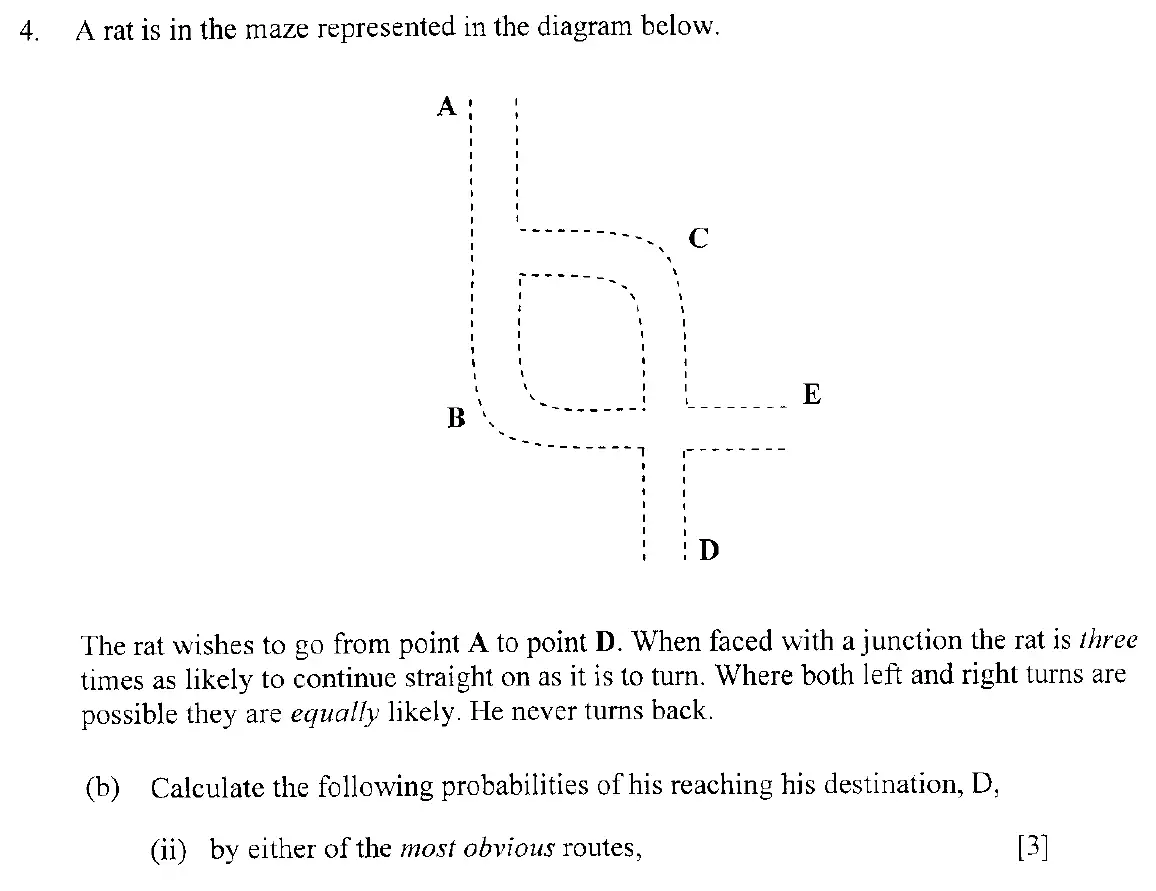 4. A rat is in the maze represented in the diagram below.

A

C

E

B

D

The rat wishes to go from point **A** to point **D**. When faced with a junction the rat is *three* times as likely to continue straight on as it is to turn. Where both left and right turns are possible they are *equally* likely. He never turns back.

(b) Calculate the following probabilities of his reaching his destination, D,

(ii) by either of the *most obvious* routes, [3]